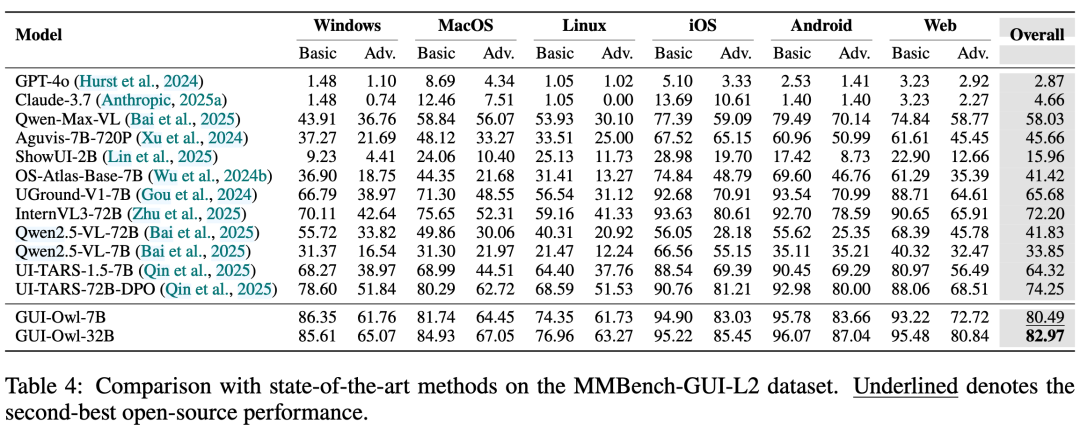 | Model | Windows |  | MacOS |  | Linux |  | iOS |  | Android |  | Web |  | Overall |
|---|---|---|---|---|---|---|---|---|---|---|---|---|---|
|  | Basic | Adv. | Basic | Adv. | Basic | Adv. | Basic | Adv. | Basic | Adv. | Basic | Adv. |  |
| GPT-4o (Hurst et al., 2024) | 1.48 | 1.10 | 8.69 | 4.34 | 1.05 | 1.02 | 5.10 | 3.33 | 2.53 | 1.41 | 3.23 | 2.92 | 2.87 |
| Claude-3.7 (Anthropic, 2025a) | 1.48 | 0.74 | 12.46 | 7.51 | 1.05 | 0.00 | 13.69 | 10.61 | 1.40 | 1.40 | 3.23 | 2.27 | 4.66 |
| Qwen-Max-VL (Bai et al., 2025) | 43.91 | 36.76 | 58.84 | 56.07 | 53.93 | 30.10 | 77.39 | 59.09 | 79.49 | 70.14 | 74.84 | 58.77 | 58.03 |
| Aguvis-7B-720P (Xu et al., 2024) | 37.27 | 21.69 | 48.12 | 33.27 | 33.51 | 25.00 | 67.52 | 65.15 | 60.96 | 50.99 | 61.61 | 45.45 | 45.66 |
| ShowUI-2B (Lin et al., 2025) | 9.23 | 4.41 | 24.06 | 10.40 | 25.13 | 11.73 | 28.98 | 19.70 | 17.42 | 8.73 | 22.90 | 12.66 | 15.96 |
| OS-Atlas-Base-7B (Wu et al., 2024b) | 36.90 | 18.75 | 44.35 | 21.68 | 31.41 | 13.27 | 74.84 | 48.79 | 69.60 | 46.76 | 61.29 | 35.39 | 41.42 |
| UGround-V1-7B (Gou et al., 2024) | 66.79 | 38.97 | 71.30 | 48.55 | 56.54 | 31.12 | 92.68 | 70.91 | 93.54 | 70.99 | 88.71 | 64.61 | 65.68 |
| InternVL3-72B (Zhu et al., 2025) | 70.11 | 42.64 | 75.65 | 52.31 | 59.16 | 41.33 | 93.63 | 80.61 | 92.70 | 78.59 | 90.65 | 65.91 | 72.20 |
| Qwen2.5-VL-72B (Bai et al., 2025) | 55.72 | 33.82 | 49.86 | 30.06 | 40.31 | 20.92 | 56.05 | 28.18 | 55.62 | 25.35 | 68.39 | 45.78 | 41.83 |
| Qwen2.5-VL-7B (Bai et al., 2025) | 31.37 | 16.54 | 31.30 | 21.97 | 21.47 | 12.24 | 66.56 | 55.15 | 35.11 | 35.21 | 40.32 | 32.47 | 33.85 |
| UI-TARS-1.5-7B (Qin et al., 2025) | 68.27 | 38.97 | 68.99 | 44.51 | 64.40 | 37.76 | 88.54 | 69.39 | 90.45 | 69.29 | 80.97 | 56.49 | 64.32 |
| UI-TARS-72B-DPO (Qin et al., 2025) | 78.60 | 51.84 | 80.29 | 62.72 | 68.59 | 51.53 | 90.76 | 81.21 | 92.98 | 80.00 | 88.06 | 68.51 | 74.25 |
| GUI-Owl-7B | 86.35 | 61.76 | 81.74 | 64.45 | 74.35 | 61.73 | 94.90 | 83.03 | 95.78 | 83.66 | 93.22 | 72.72 | 80.49 |
| GUI-Owl-32B | 85.61 | 65.07 | 84.93 | 67.05 | 76.96 | 63.27 | 95.22 | 85.45 | 96.07 | 87.04 | 95.48 | 80.84 | 82.97 |

Table 4: Comparison with state-of-the-art methods on the MMBench-GUI-L2 dataset. Underlined denotes the second-best open-source performance.